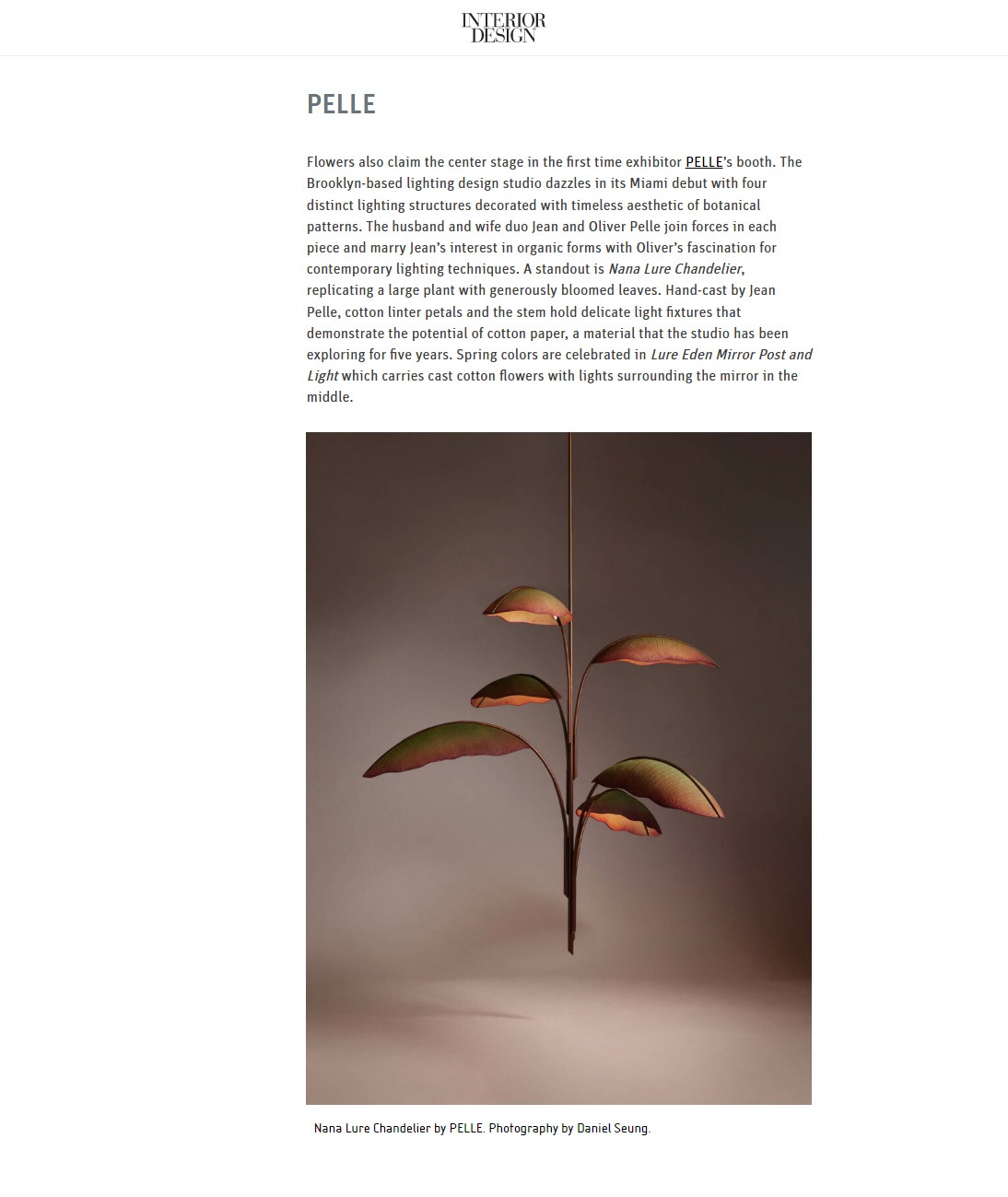 INTERIOR DESIGN

PELLE

Flowers also claim the center stage in the first time exhibitor PELLE's booth. The Brooklyn-based lighting design studio dazzles in its Miami debut with four distinct lighting structures decorated with timeless aesthetic of botanical patterns. The husband and wife duo Jean and Oliver Pelle join forces in each piece and marry Jean's interest in organic forms with Oliver's fascination for contemporary lighting techniques. A standout is Nana Lure Chandelier, replicating a large plant with generously bloomed leaves. Hand-cast by Jean Pelle, cotton linter petals and the stem hold delicate light fixtures that demonstrate the potential of cotton paper, a material that the studio has been exploring for five years. Spring colors are celebrated in Lure Eden Mirror Post and Light which carries cast cotton flowers with lights surrounding the mirror in the middle.

Nana Lure Chandelier by PELLE. Photography by Daniel Seung.